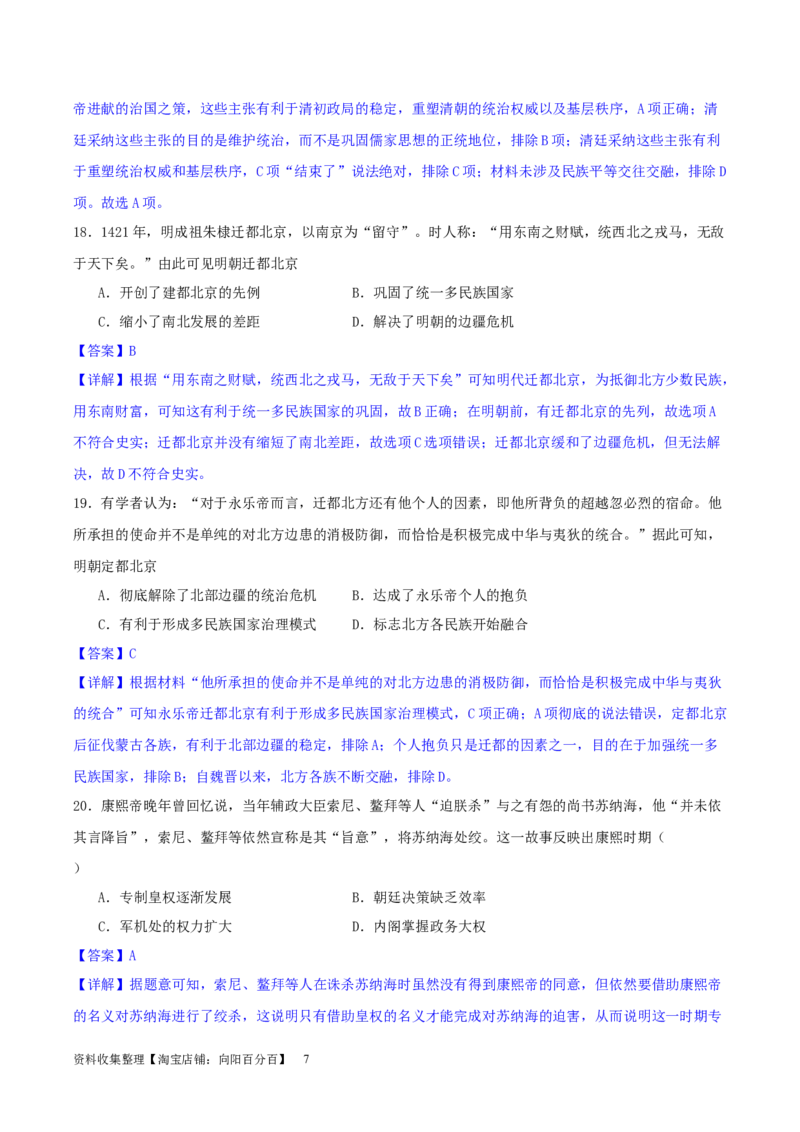 帝进献的治国之策，这些主张有利于清初政局的稳定，重塑清朝的统治权威以及基层秩序，A项正确；清廷采纳这些主张的目的是维护统治，而不是巩固儒家思想的正统地位，排除B项；清廷采纳这些主张有利于重塑统治权威和基层秩序，C项“结束了”说法绝对，排除C项；材料未涉及民族平等交往交融，排除D项。故选A项。

18．1421年，明成祖朱棣迁都北京，以南京为“留守”。时人称：“用东南之财赋，统西北之戎马，无敌于天下矣。”由此可见明朝迁都北京

A．开创了建都北京的先例　　B．巩固了统一多民族国家

C．缩小了南北发展的差距　　D．解决了明朝的边疆危机

【答案】B

【详解】根据“用东南之财赋，统西北之戎马，无敌于天下矣”可知明代迁都北京，为抵御北方少数民族，用东南财富，可知这有利于统一多民族国家的巩固，故B正确；在明朝前，有迁都北京的先列，故选项A不符合史实；迁都北京并没有缩短了南北差距，故选项C选项错误；迁都北京缓和了边疆危机，但无法解决，故D不符合史实。

19．有学者认为：“对于永乐帝而言，迁都北方还有他个人的因素，即他所背负的超越忽必烈的宿命。他所承担的使命并不是单纯的对北方边患的消极防御，而恰恰是积极完成中华与夷狄的统合。”据此可知，明朝定都北京

A．彻底解除了北部边疆的统治危机　　B．达成了永乐帝个人的抱负

C．有利于形成多民族国家治理模式　　D．标志北方各民族开始融合

【答案】C

【详解】根据材料“他所承担的使命并不是单纯的对北方边患的消极防御，而恰恰是积极完成中华与夷狄的统合”可知永乐帝迁都北京有利于形成多民族国家治理模式，C项正确；A项彻底的说法错误，定都北京后征伐蒙古各族，有利于北部边疆的稳定，排除A；个人抱负只是迁都的因素之一，目的在于加强统一多民族国家，排除B；自魏晋以来，北方各族不断交融，排除D。

20．康熙帝晚年曾回忆说，当年辅政大臣索尼、鳌拜等人“迫朕杀”与之有怨的尚书苏纳海，他“并未依其言降旨”，索尼、鳌拜等依然宣称是其“旨意”，将苏纳海处绞。这一故事反映出康熙时期（　　）

A．专制皇权逐渐发展　　B．朝廷决策缺乏效率

C．军机处的权力扩大　　D．内阁掌握政务大权

【答案】A

【详解】据题意可知，索尼、鳌拜等人在诛杀苏纳海时虽然没有得到康熙帝的同意，但依然要借助康熙帝的名义对苏纳海进行了绞杀，这说明只有借助皇权的名义才能完成对苏纳海的迫害，从而说明这一时期专

资料收集整理【淘宝店铺：向阳百分百】　7